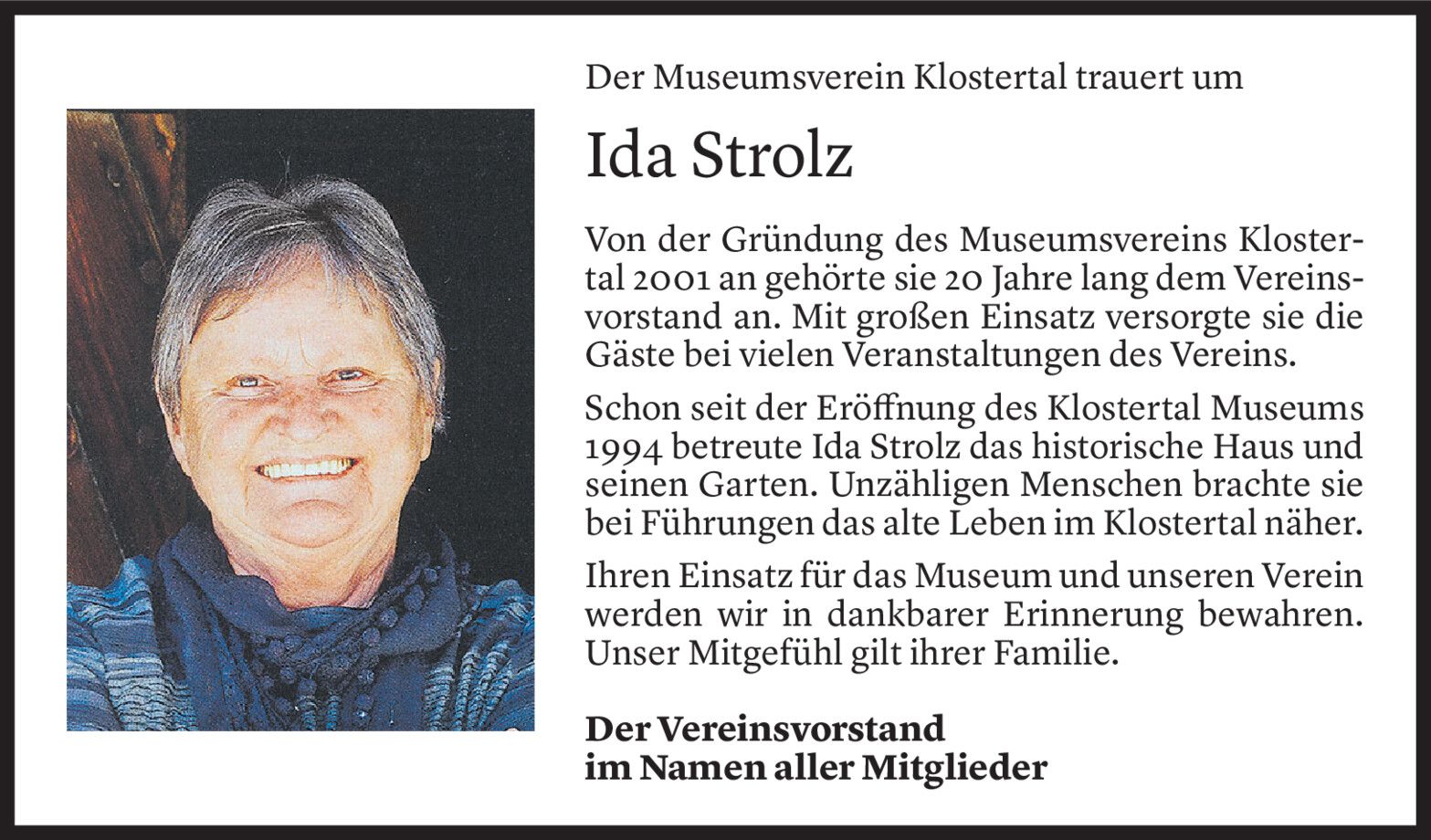 Der Museumsverein Klostertal trauert um

Ida Strolz

Von der Gründung des Museumsvereins Klostertal 2001 an gehörte sie 20 Jahre lang dem Vereinsvorstand an. Mit großen Einsatz versorgte sie die Gäste bei vielen Veranstaltungen des Vereins.

Schon seit der Eröffnung des Klostertal Museums 1994 betreute Ida Strolz das historische Haus und seinen Garten. Unzähligen Menschen brachte sie bei Führungen das alte Leben im Klostertal näher.

Ihren Einsatz für das Museum und unseren Verein werden wir in dankbarer Erinnerung bewahren. Unser Mitgefühl gilt ihrer Familie.

Der Vereinsvorstand
im Namen aller Mitglieder